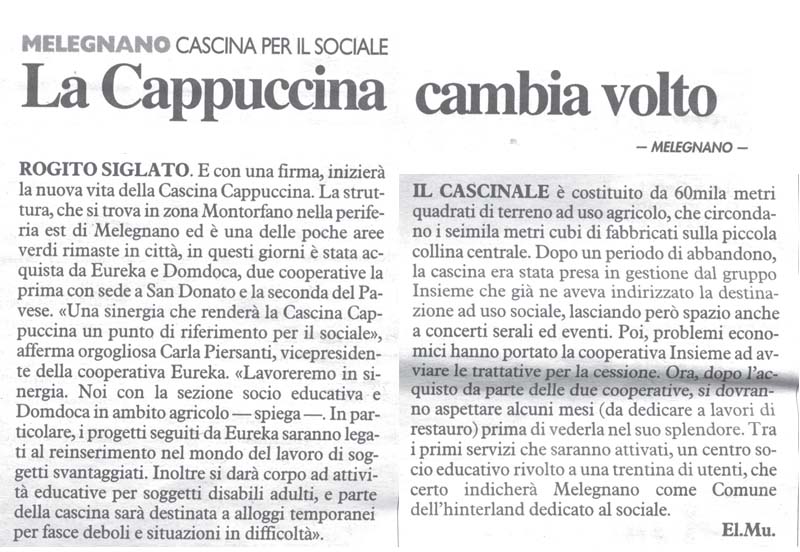 MELEGNANO CASCINA PER IL SOCIALE

La Cappuccina cambia volto

— MELEGNANO —

ROGITO SIGLATO. E con una firma, inizierà la nuova vita della Cascina Cappuccina. La struttura, che si trova in zona Montorfano nella periferia est di Melegnano ed è una delle poche aree verdi rimaste in città, in questi giorni è stata acquista da Eureka e Domdoca, due cooperative la prima con sede a San Donato e la seconda del Pavese. «Una sinergia che renderà la Cascina Cappuccina un punto di riferimento per il sociale», afferma orgogliosa Carla Piersanti, vicepresidente della cooperativa Eureka. «Lavoreremo in sinergia. Noi con la sezione socio educativa e Domdoca in ambito agricolo — spiega —. In particolare, i progetti seguiti da Eureka saranno legati al reinserimento nel mondo del lavoro di soggetti svantaggiati. Inoltre si darà corpo ad attività educative per soggetti disabili adulti, e parte della cascina sarà destinata a alloggi temporanei per fasce deboli e situazioni in difficoltà».

IL CASCINALE è costituito da 60mila metri quadrati di terreno ad uso agricolo, che circondano i seimila metri cubi di fabbricati sulla piccola collina centrale. Dopo un periodo di abbandono, la cascina era stata presa in gestione dal gruppo Insieme che già ne aveva indirizzato la destinazione ad uso sociale, lasciando però spazio anche a concerti serali ed eventi. Poi, problemi economici hanno portato la cooperativa Insieme ad avviare le trattative per la cessione. Ora, dopo l'acquisto da parte delle due cooperative, si dovranno aspettare alcuni mesi (da dedicare a lavori di restauro) prima di vederla nel suo splendore. Tra i primi servizi che saranno attivati, un centro socio educativo rivolto a una trentina di utenti, che certo indicherà Melegnano come Comune dell'hinterland dedicato al sociale.

El.Mu.